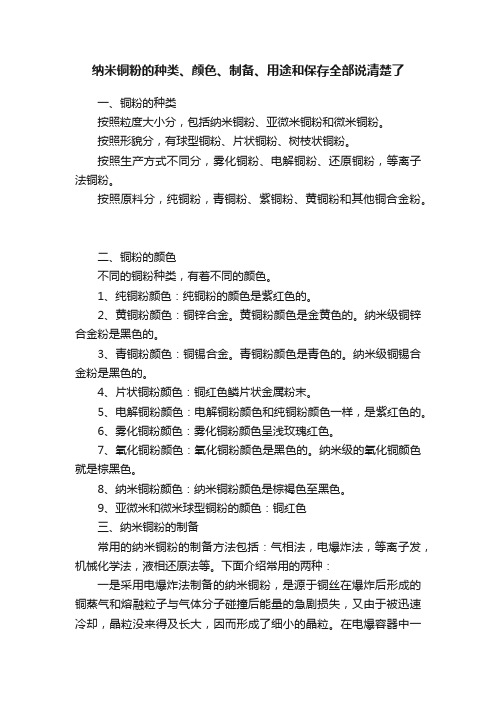 纳米铜粉的种类、颜色、制备、用途和保存全部说清楚了

一、铜粉的种类

按照粒度大小分，包括纳米铜粉、亚微米铜粉和微米铜粉。

按照形貌分，有球型铜粉、片状铜粉、树枝状铜粉。

按照生产方式不同分，雾化铜粉、电解铜粉、还原铜粉，等离子法铜粉。

按照原料分，纯铜粉，青铜粉、紫铜粉、黄铜粉和其他铜合金粉。

二、铜粉的颜色

不同的铜粉种类，有着不同的颜色。

1、纯铜粉颜色：纯铜粉的颜色是紫红色的。

2、黄铜粉颜色：铜锌合金。黄铜粉颜色是金黄色的。纳米级铜锌合金粉是黑色的。

3、青铜粉颜色：铜锡合金。青铜粉颜色是青色的。纳米级铜锡合金粉是黑色的。

4、片状铜粉颜色：铜红色鳞片状金属粉末。

5、电解铜粉颜色：电解铜粉颜色和纯铜粉颜色一样，是紫红色的。

6、雾化铜粉颜色：雾化铜粉颜色呈浅玫瑰红色。

7、氧化铜粉颜色：氧化铜粉颜色是黑色的。纳米级的氧化铜颜色就是棕黑色。

8、纳米铜粉颜色：纳米铜粉颜色是棕褐色至黑色。

9、亚微米和微米球型铜粉的颜色：铜红色

三、纳米铜粉的制备

常用的纳米铜粉的制备方法包括：气相法，电爆炸法，等离子发，机械化学法，液相还原法等。下面介绍常用的两种：

一是采用电爆炸法制备的纳米铜粉，是源于铜丝在爆炸后形成的铜蒸气和熔融粒子与气体分子碰撞后能量的急剧损失，又由于被迅速冷却，晶粒没来得及长大，因而形成了细小的晶粒。在电爆容器中一